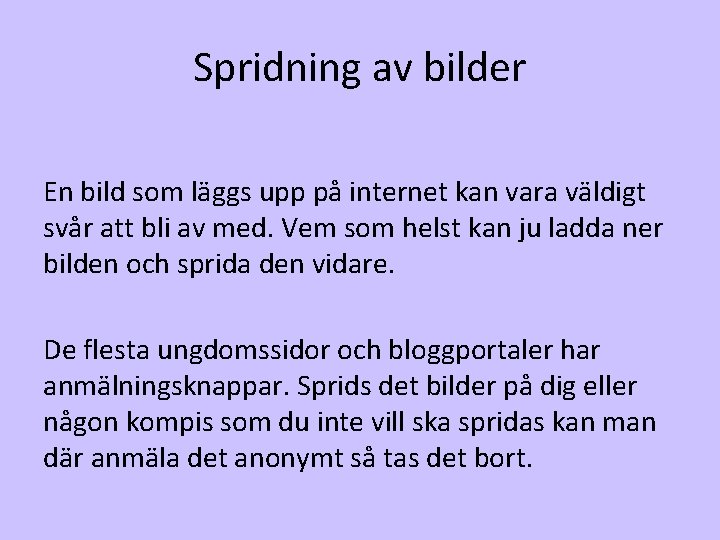 Spridning av bilder

En bild som läggs upp på internet kan vara väldigt svår att bli av med. Vem som helst kan ju ladda ner bilden och sprida den vidare.

De flesta ungdomssidor och bloggportaler har anmälningsknappar. Sprids det bilder på dig eller någon kompis som du inte vill ska spridas kan man där anmäla det anonymt så tas det bort.